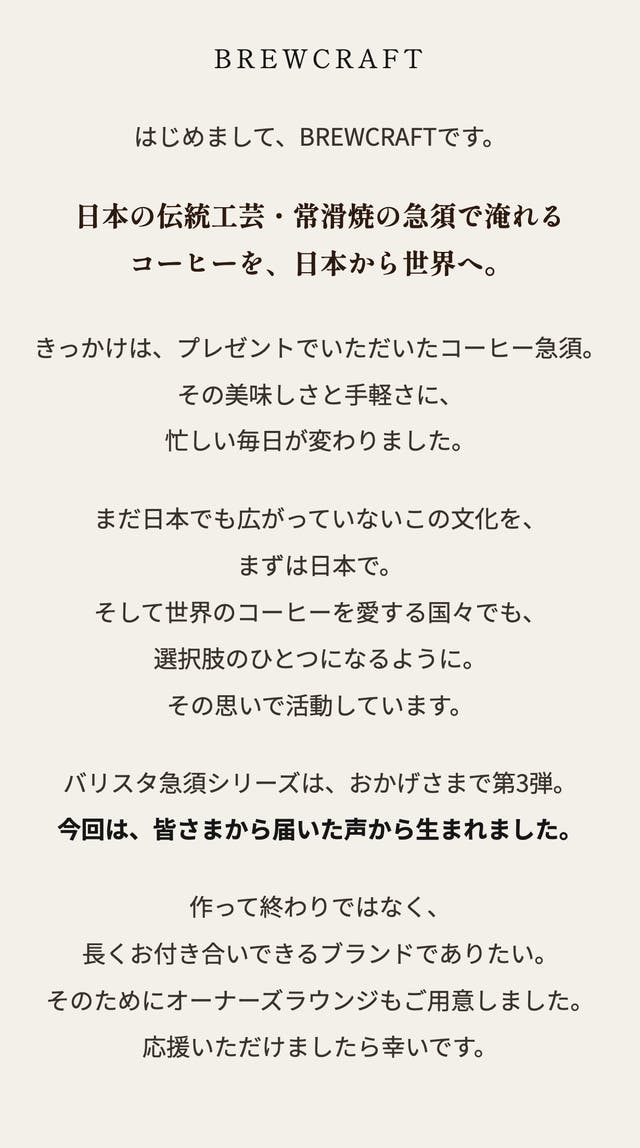 BREWCRAFT

はじめまして、BREWCRAFTです。

日本の伝統工芸・常滑焼の急須で淹れる
コーヒーを、日本から世界へ。

きっかけは、プレゼントでいただいたコーヒー急須。
その美味しさと手軽さに、
忙しい毎日が変わりました。

まだ日本でも広がっていないこの文化を、
まずは日本で。
そして世界のコーヒーを愛する国々でも、
選択肢のひとつになるように。
その思いで活動しています。

バリスタ急須シリーズは、おかげさまで第3弾。
今回は、皆さまから届いた声から生まれました。

作って終わりではなく、
長くお付き合いできるブランドでありたい。
そのためにオーナーズラウンジもご用意しました。
応援いただけましたら幸いです。